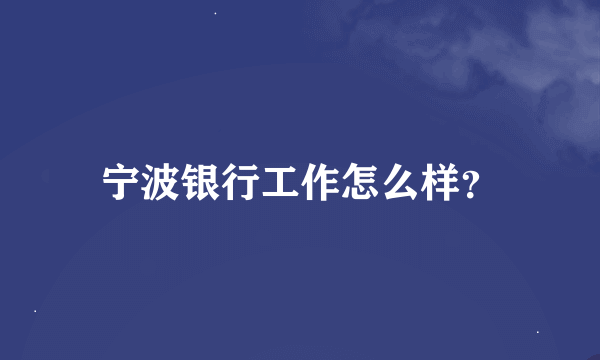 宁波银行工作怎么样?